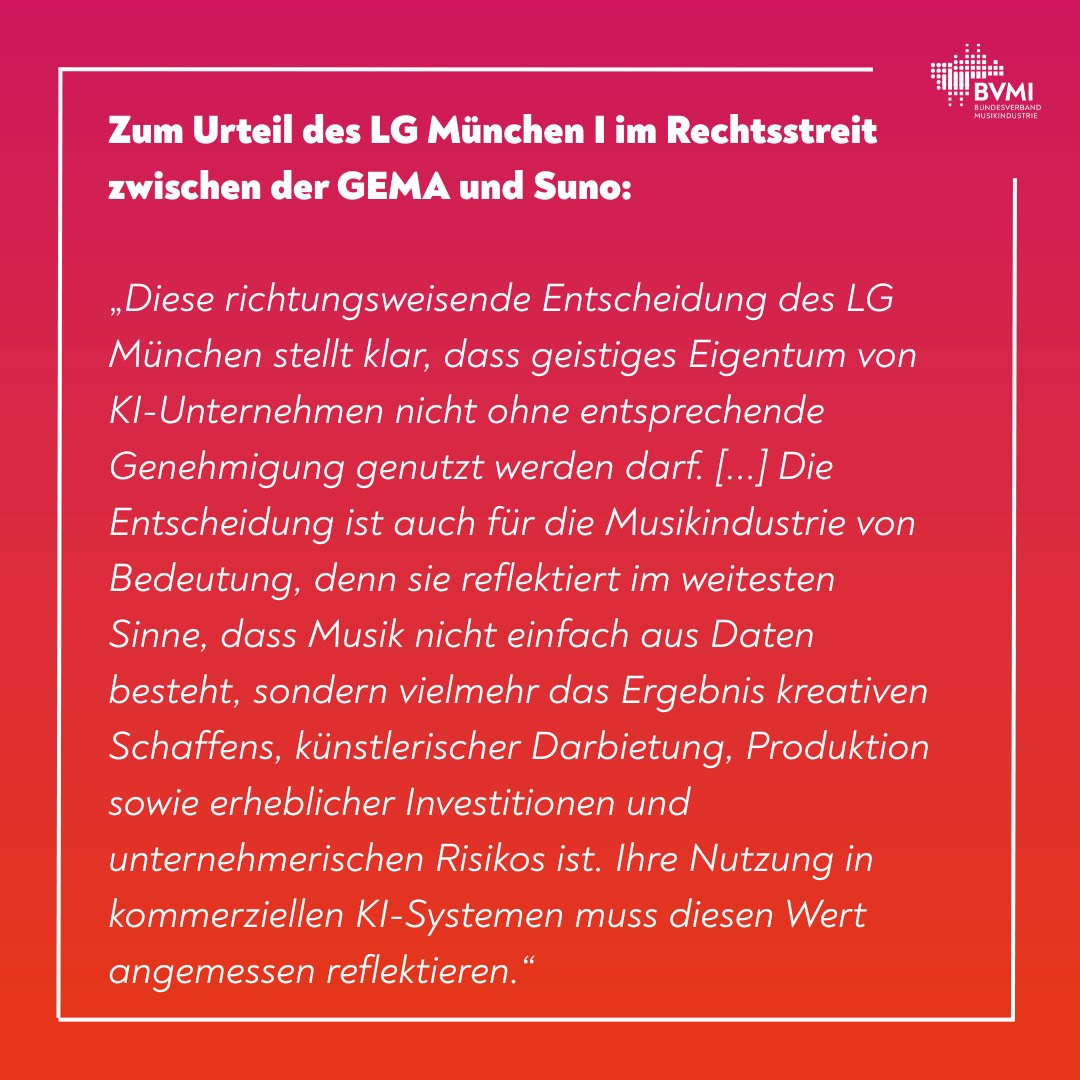 BVMI
BUNDESVERBAND
MUSIKINDUSTRIE

Zum Urteil des LG München I im Rechtsstreit zwischen der GEMA und Suno:

„Diese richtungsweisende Entscheidung des LG München stellt klar, dass geistiges Eigentum von KI-Unternehmen nicht ohne entsprechende Genehmigung genutzt werden darf. [...] Die Entscheidung ist auch für die Musikindustrie von Bedeutung, denn sie reflektiert im weitesten Sinne, dass Musik nicht einfach aus Daten besteht, sondern vielmehr das Ergebnis kreativen Schaffens, künstlerischer Darbietung, Produktion sowie erheblicher Investitionen und unternehmerischen Risikos ist. Ihre Nutzung in kommerziellen KI-Systemen muss diesen Wert angemessen reflektieren.“